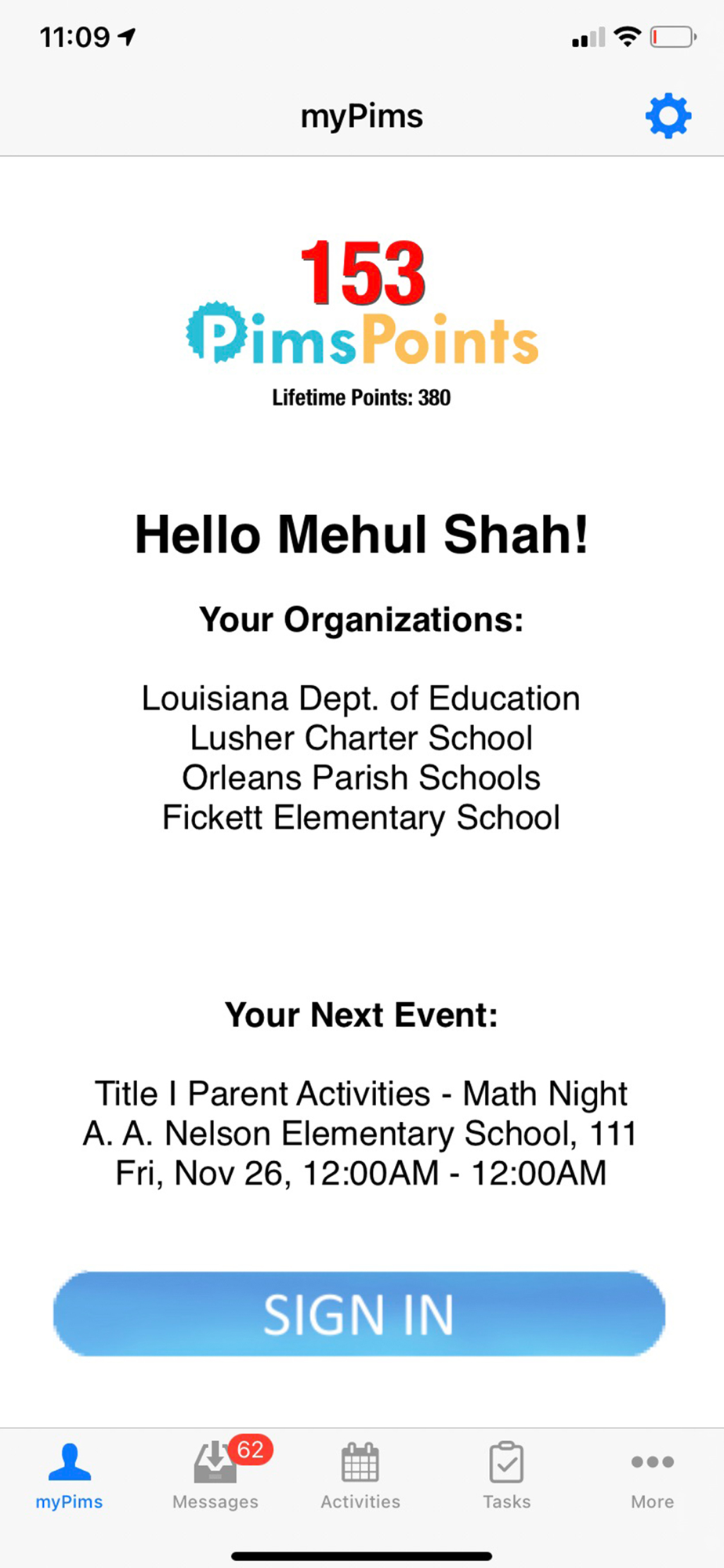 11:09

myPims

153
PimsPoints
Lifetime Points: 380

Hello Mehul Shah!

Your Organizations:

Louisiana Dept. of Education
Lusher Charter School
Orleans Parish Schools
Fickett Elementary School

Your Next Event:

Title I Parent Activities - Math Night
A. A. Nelson Elementary School, 111
Fri, Nov 26, 12:00AM - 12:00AM

SIGN IN

myPims
62
Messages
Activities
Tasks
More